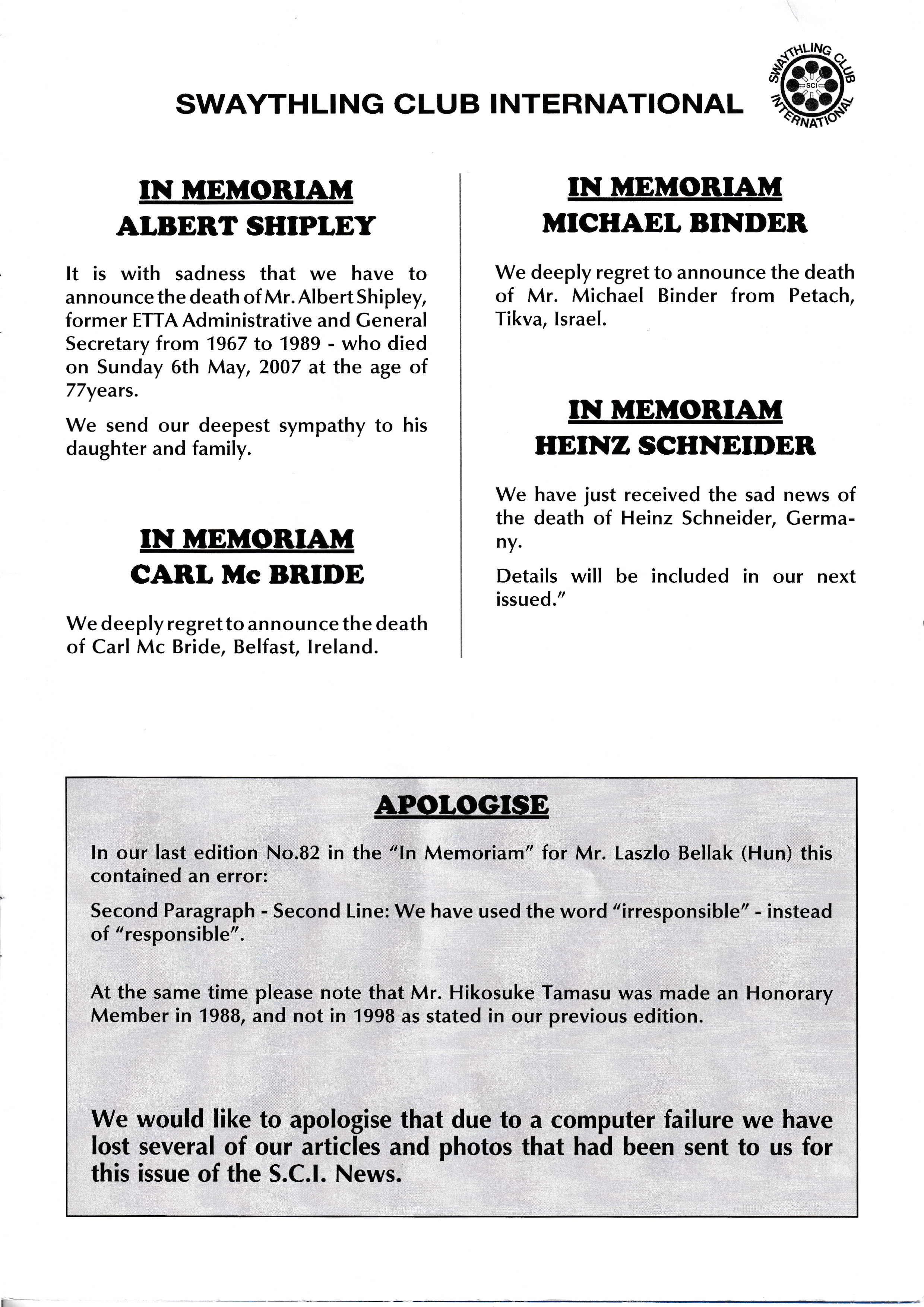 SWAYTHLING CLUB INTERNATIONAL

SWAYTHLING CLUB INTERNATIONAL SCI

IN MEMORIAM
ALBERT SHIPLEY

It is with sadness that we have to announce the death of Mr. Albert Shipley, former ETTA Administrative and General Secretary from 1967 to 1989 - who died on Sunday 6th May, 2007 at the age of 77years.

We send our deepest sympathy to his daughter and family.

IN MEMORIAM
CARL Mc BRIDE

We deeply regret to announce the death of Carl Mc Bride, Belfast, Ireland.

IN MEMORIAM
MICHAEL BINDER

We deeply regret to announce the death of Mr. Michael Binder from Petach, Tikva, Israel.

IN MEMORIAM
HEINZ SCHNEIDER

We have just received the sad news of the death of Heinz Schneider, Germany.

Details will be included in our next issued."

APOLOGISE

In our last edition No.82 in the "In Memoriam" for Mr. Laszlo Bellak (Hun) this contained an error:

Second Paragraph - Second Line: We have used the word "irresponsible" - instead of "responsible".

At the same time please note that Mr. Hikosuke Tamasu was made an Honorary Member in 1988, and not in 1998 as stated in our previous edition.

We would like to apologise that due to a computer failure we have lost several of our articles and photos that had been sent to us for this issue of the S.C.I. News.